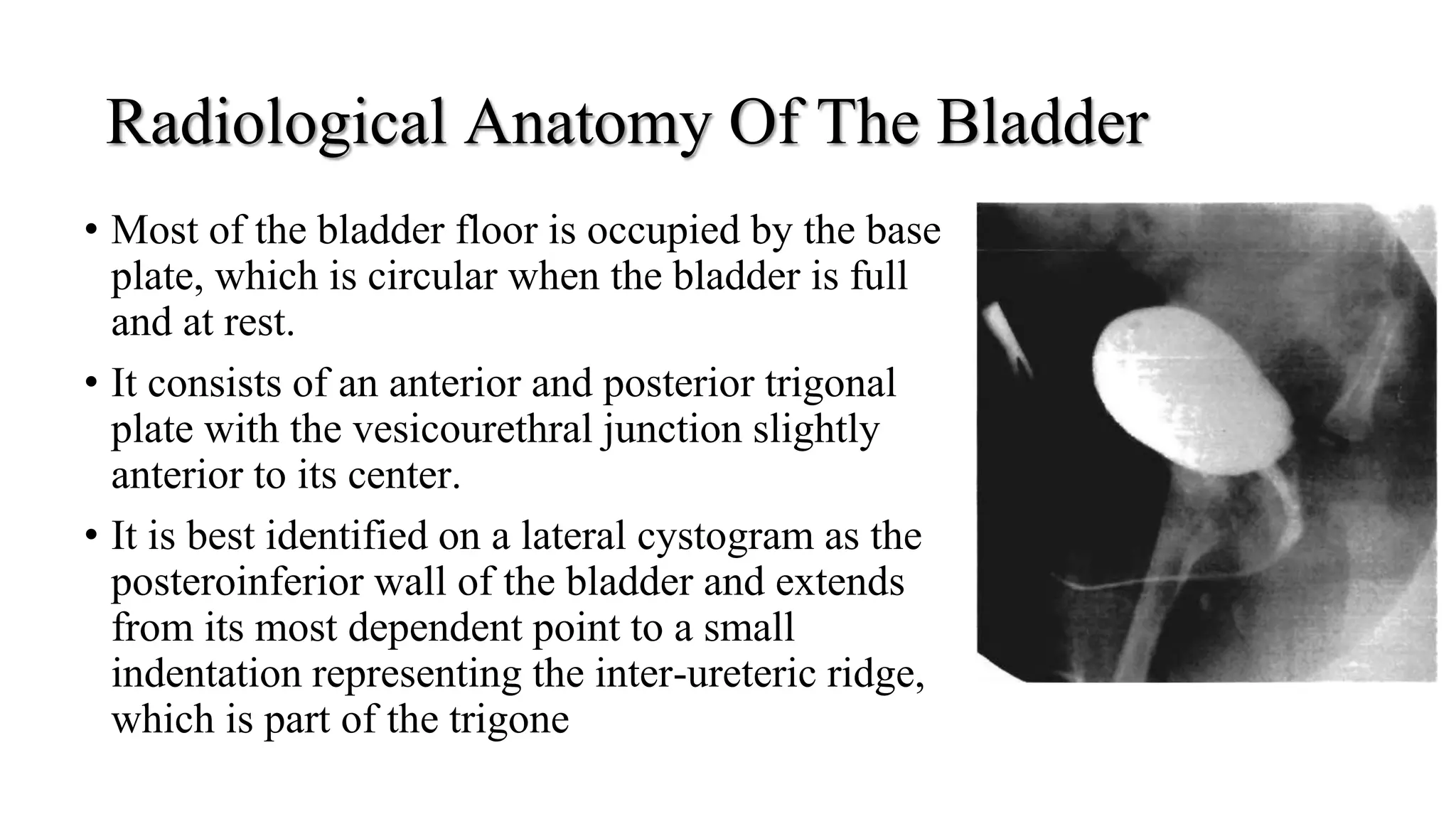 Radiological Anatomy Of The Bladder

• Most of the bladder floor is occupied by the base plate, which is circular when the bladder is full and at rest.

• It consists of an anterior and posterior trigonal plate with the vesicourethral junction slightly anterior to its center.

• It is best identified on a lateral cystogram as the posteroinferior wall of the bladder and extends from its most dependent point to a small indentation representing the inter-ureteric ridge, which is part of the trigone